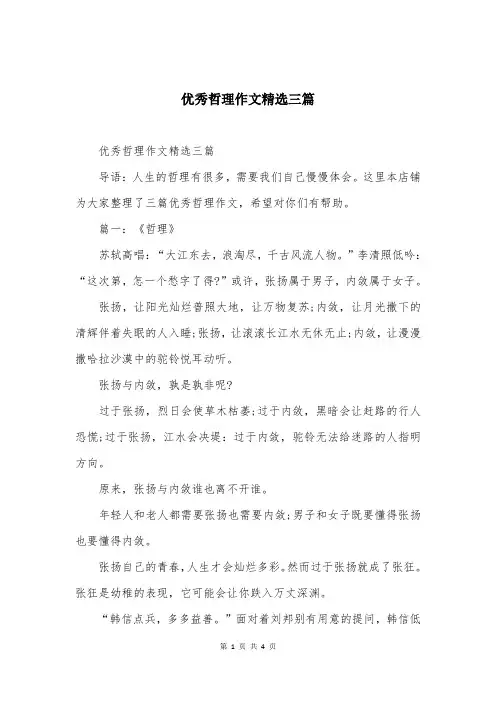 优秀哲理作文精选三篇

优秀哲理作文精选三篇

导语：人生的哲理有很多，需要我们自己慢慢体会。这里本店铺为大家整理了三篇优秀哲理作文，希望对你们有帮助。

篇一：《哲理》

苏轼高唱：“大江东去，浪淘尽，千古风流人物。”李清照低吟：“这次第，怎一个愁字了得?”或许，张扬属于男子，内敛属于女子。

张扬，让阳光灿烂普照大地，让万物复苏;内敛，让月光撒下的清辉伴着失眠的人入睡;张扬，让滚滚长江水无休无止;内敛，让漫漫撒哈拉沙漠中的驼铃悦耳动听。

张扬与内敛，孰是孰非呢?

过于张扬，烈日会使草木枯萎;过于内敛，黑暗会让赶路的行人恐慌;过于张扬，江水会决堤：过于内敛，驼铃无法给迷路的人指明方向。

原来，张扬与内敛谁也离不开谁。

年轻人和老人都需要张扬也需要内敛;男子和女子既要懂得张扬也要懂得内敛。

张扬自己的青春，人生才会灿烂多彩。然而过于张扬就成了张狂。张狂是幼稚的表现，它可能会让你跌入万丈深渊。

“韩信点兵，多多益善。”面对着刘邦别有用意的提问，韩信低

第 1 页 共 4 页